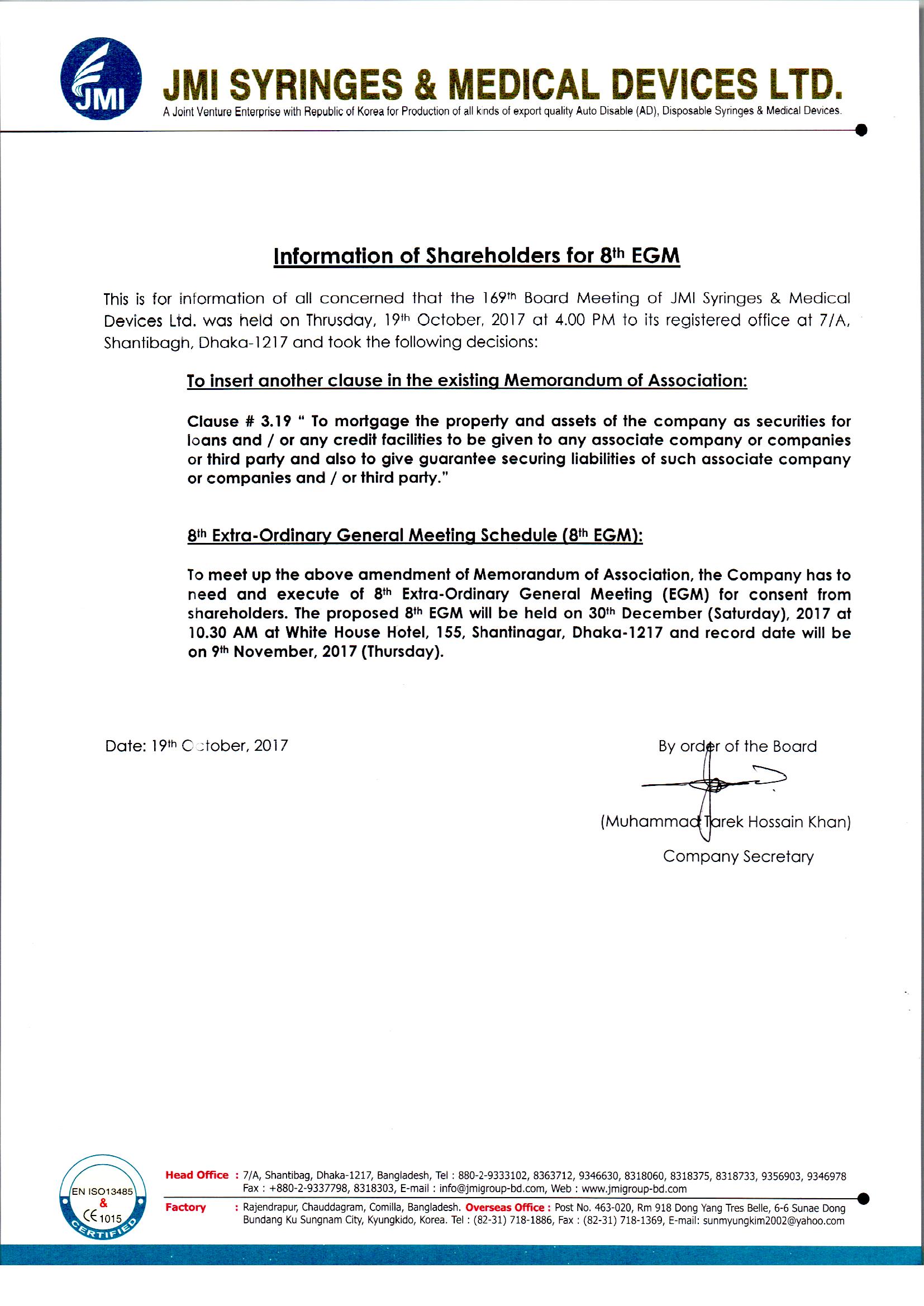 JMI

JMI SYRINGES & MEDICAL DEVICES LTD.

A Joint Venture Enterprise with Republic of Korea for Production of all kinds of export quality Auto Disable (AD), Disposable Syringes & Medical Devices.

Information of Shareholders for 8th EGM

This is for information of all concerned that the 169th Board Meeting of JMI Syringes & Medical Devices Ltd. was held on Thrusday, 19th October, 2017 at 4.00 PM to its registered office at 7/A, Shantibagh, Dhaka-1217 and took the following decisions:

To insert another clause in the existing Memorandum of Association:

Clause # 3.19 " To mortgage the property and assets of the company as securities for loans and / or any credit facilities to be given to any associate company or companies or third party and also to give guarantee securing liabilities of such associate company or companies and / or third party."

8th Extra-Ordinary General Meeting Schedule (8th EGM):

To meet up the above amendment of Memorandum of Association, the Company has to need and execute of 8th Extra-Ordinary General Meeting (EGM) for consent from shareholders. The proposed 8th EGM will be held on 30th December (Saturday), 2017 at 10.30 AM at White House Hotel, 155, Shantinagar, Dhaka-1217 and record date will be on 9th November, 2017 (Thursday).

Date: 19th October, 2017

By order of the Board

(Muhammad Tarek Hossain Khan)
Company Secretary

EN ISO13485 & CE 1015 CERTIFIED

Head Office : 7/A, Shantibag, Dhaka-1217, Bangladesh, Tel : 880-2-9333102, 8363712, 9346630, 8318060, 8318375, 8318733, 9356903, 9346978 Fax : +880-2-9337798, 8318303, E-mail : info@jmigroup-bd.com, Web : www.jmigroup-bd.com

Factory : Rajendrapur, Chauddagram, Comilla, Bangladesh. Overseas Office : Post No. 463-020, Rm 918 Dong Yang Tres Belle, 6-6 Sunae Dong Bundang Ku Sungnam City, Kyungkido, Korea. Tel : (82-31) 718-1886, Fax : (82-31) 718-1369, E-mail: sunmyungkim2002@yahoo.com